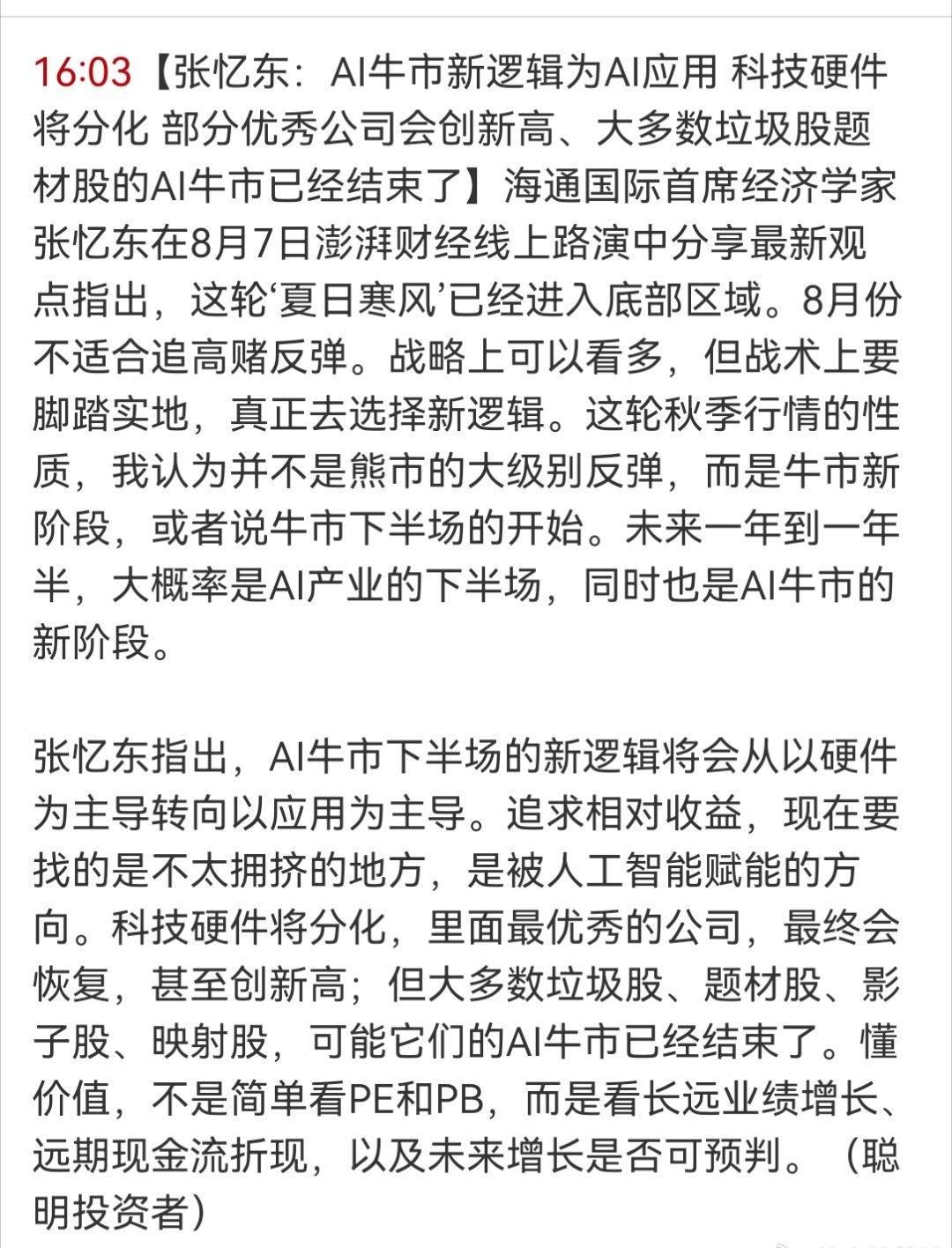 16:03【张忆东：AI牛市新逻辑为AI应用 科技硬件将分化 部分优秀公司会创新高、大多数垃圾股题材股的AI牛市已经结束了】海通国际首席经济学家张忆东在8月7日澎湃财经线上路演中分享最新观点指出，这轮‘夏日寒风’已经进入底部区域。8月份不适合追高赌反弹。战略上可以看多，但战术上要脚踏实地，真正去选择新逻辑。这轮秋季行情的性质，我认为并不是熊市的大级别反弹，而是牛市新阶段，或者说牛市下半场的开始。未来一年到一年半，大概率是AI产业的下半场，同时也是AI牛市的新阶段。

张忆东指出，AI牛市下半场的新逻辑将会从以硬件为主导转向以应用为主导。追求相对收益，现在要找的是不太拥挤的地方，是被人工智能赋能的方向。科技硬件将分化，里面最优秀的公司，最终会恢复，甚至创新高；但大多数垃圾股、题材股、影子股、映射股，可能它们的AI牛市已经结束了。懂价值，不是简单看PE和PB，而是看长远业绩增长、远期现金流折现，以及未来增长是否可预判。（聪明投资者）